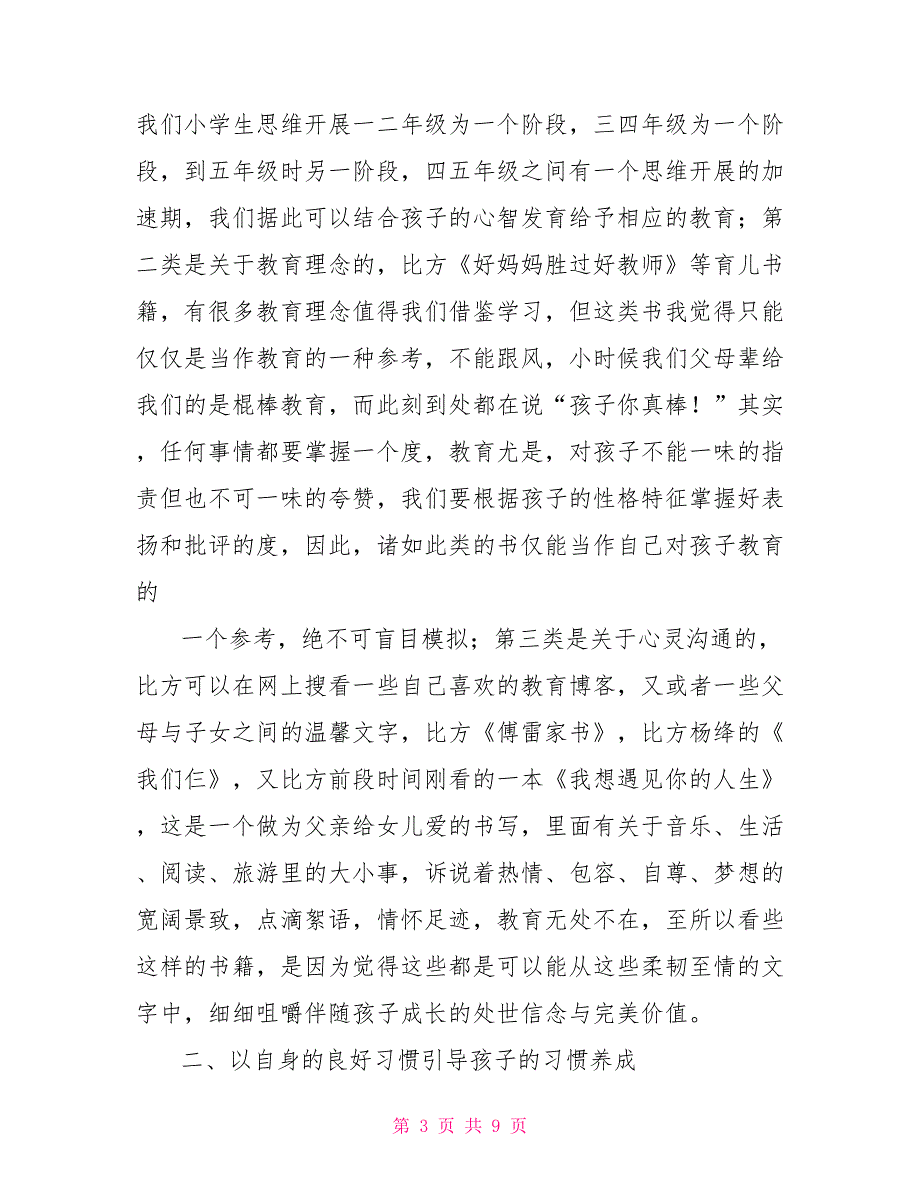 我们小学生思维开展一二年级为一个阶段，三四年级为一个阶段，到五年级时另一阶段，四五年级之间有一个思维开展的加速期，我们据此可以结合孩子的心智发育给予相应的教育；第二类是关于教育理念的，比方《好妈妈胜过好教师》等育儿书籍，有很多教育理念值得我们借鉴学习，但这类书我觉得只能仅仅是当作教育的一种参考，不能跟风，小时候我们父母辈给我们的是棍棒教育，而此刻到处都在说“孩子你真棒！”其实，任何事情都要掌握一个度，教育尤是，对孩子不能一味的指责但也不可一味的夸赞，我们要根据孩子的性格特征掌握好表扬和批评的度，因此，诸如此类的书仅能当作自己对孩子教育的

一个参考，绝不可盲目模拟；第三类是关于心灵沟通的，比方可以在网上搜看一些自己喜欢的教育博客，又或者一些父母与子女之间的温馨文字，比方《傅雷家书》，比方杨绛的《我们仨》，又比方前段时间刚看的一本《我想遇见你的人生》，这是一个做为父亲给女儿爱的书写，里面有关于音乐、生活、阅读、旅游里的大小事，诉说着热情、包容、自尊、梦想的宽阔景致，点滴絮语，情怀足迹，教育无处不在，至所以看些这样的书籍，是因为觉得这些都是可以能从这些柔韧至情的文字中，细细咀嚼伴随孩子成长的处世信念与完美价值。

二、以自身的良好习惯引导孩子的习惯养成

第 3 页 共 9 页